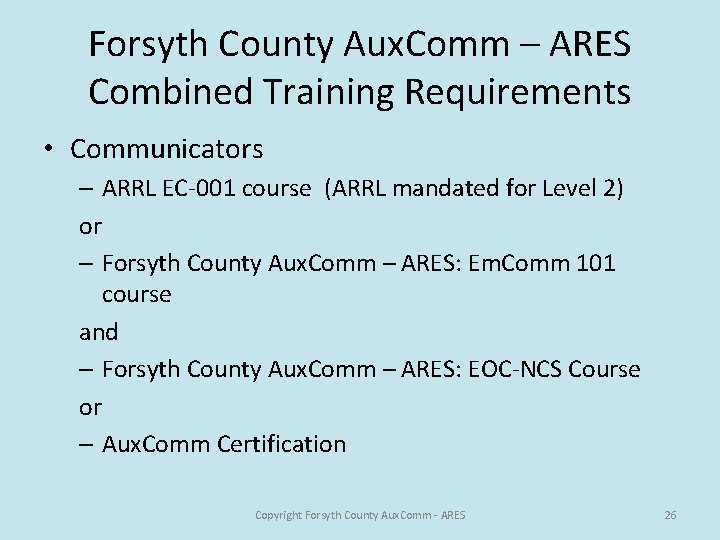 Forsyth County AuxComm – ARES Combined Training Requirements

• Communicators

– ARRL EC-001 course (ARRL mandated for Level 2)

or

– Forsyth County AuxComm – ARES: EmComm 101 course

and

– Forsyth County AuxComm – ARES: EOC-NCS Course

or

– AuxComm Certification

Copyright Forsyth County AuxComm - ARES

26